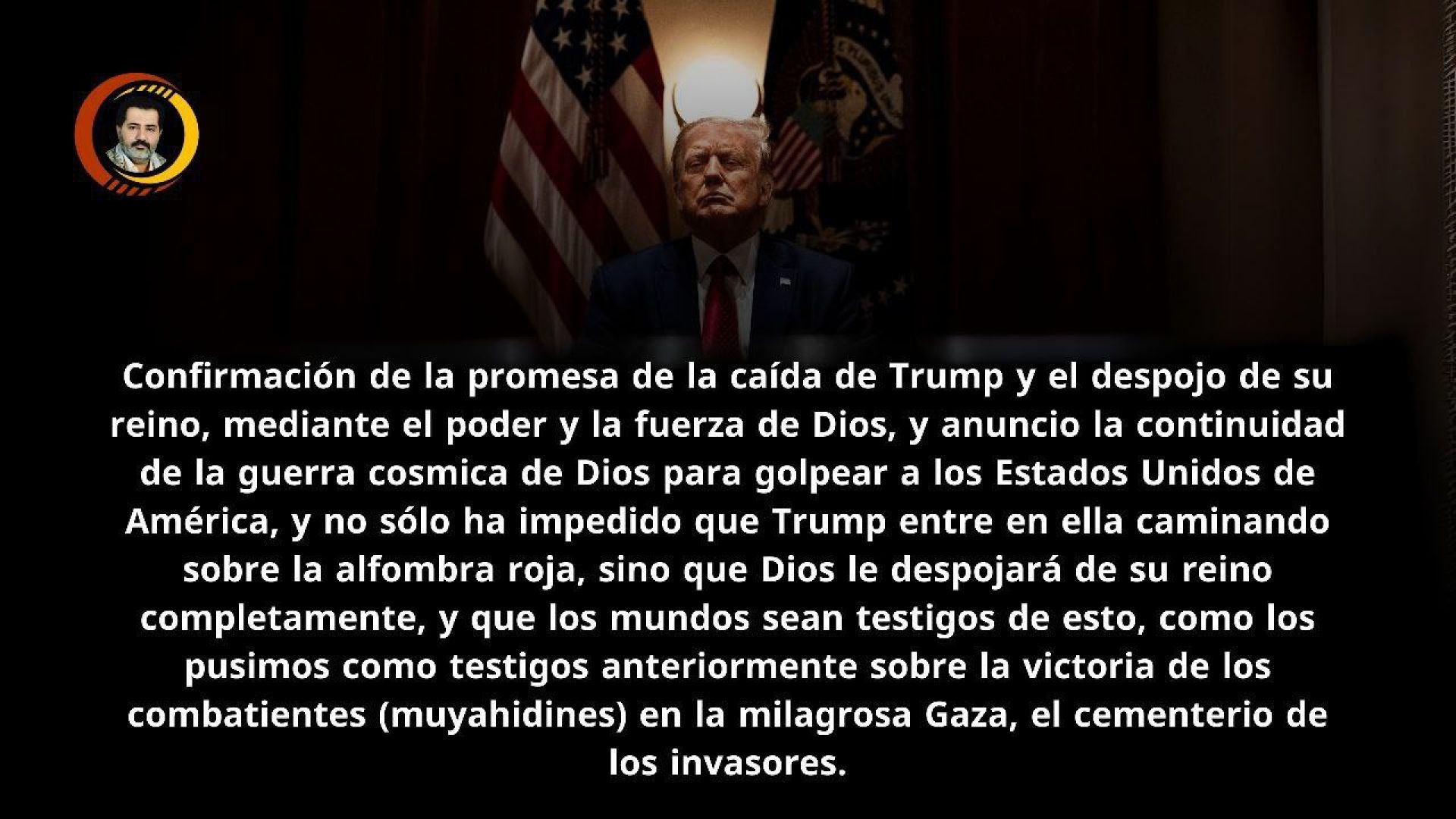 Confirmación de la promesa de la caída de Trump y el despojo de su reino, mediante el poder y la fuerza de Dios, y anuncio la continuidad de la guerra cosmica de Dios para golpear a los Estados Unidos de América, y no sólo ha impedido que Trump entre en ella caminando sobre la alfombra roja, sino que Dios le despojará de su reino completamente, y que los mundos sean testigos de esto, como los pusimos como testigos anteriormente sobre la victoria de los combatientes (muyahidines) en la milagrosa Gaza, el cementerio de los invasores.